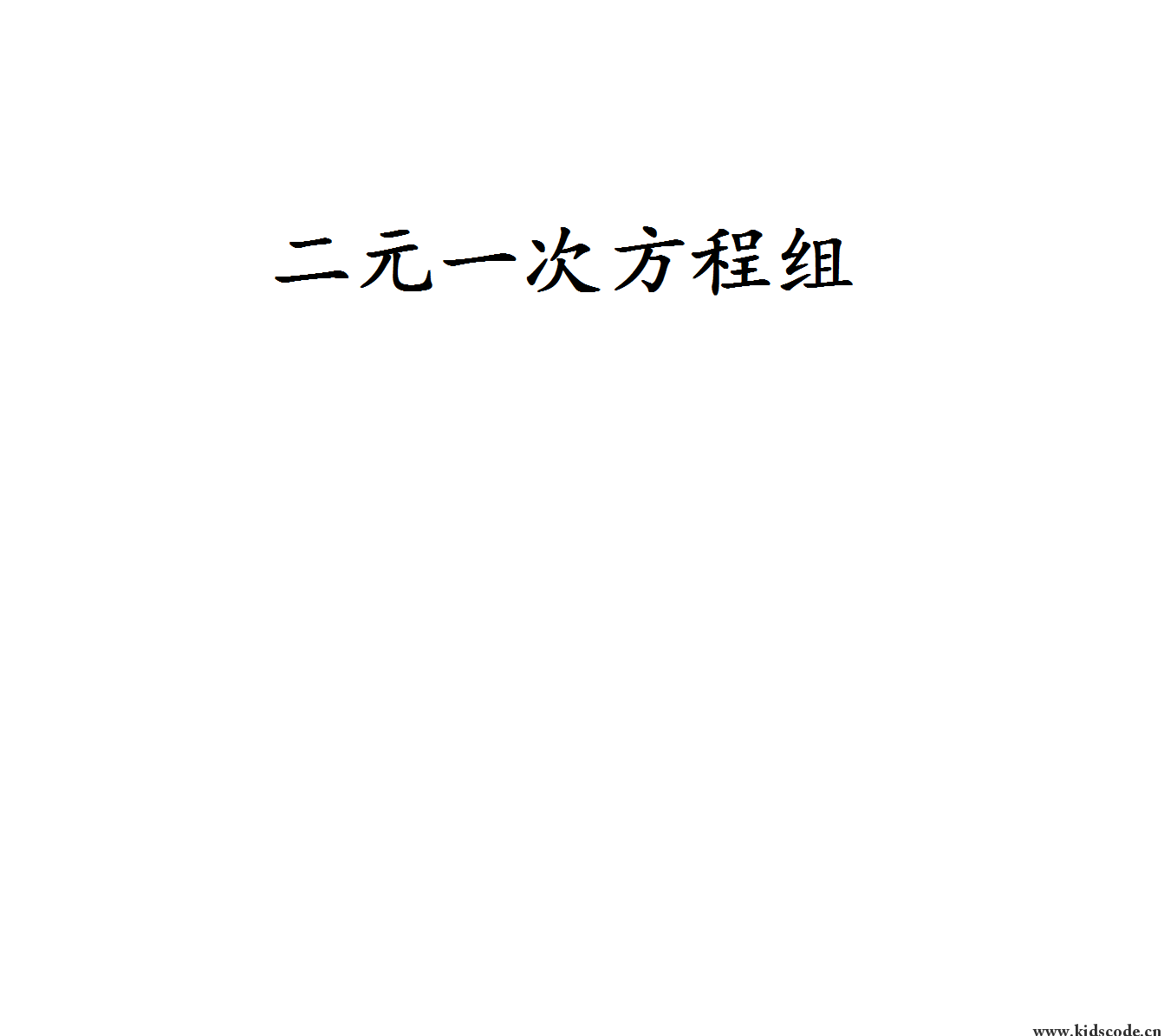 二元一次方程组

www.kidscode.cn